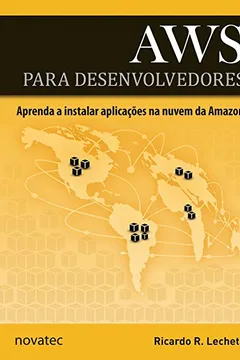 AWS
PARA DESENVOLVEDORES

Aprenda a instalar aplicações na nuvem da Amazon

novatec

Ricardo R. Lechet